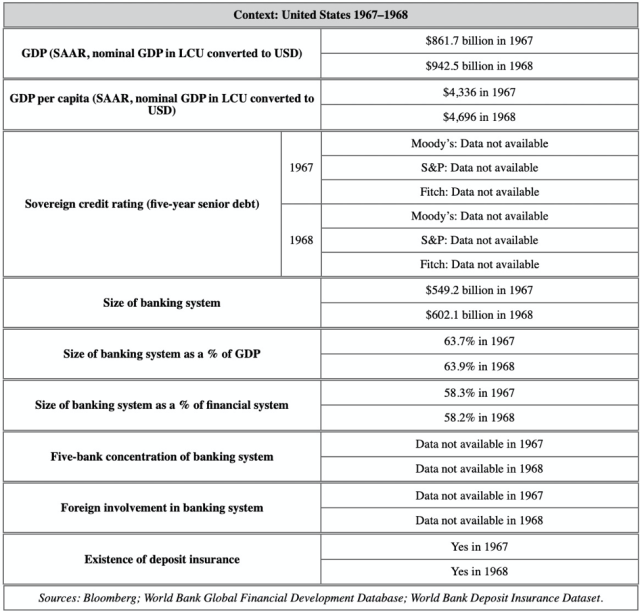 | Context: United States 1967–1968 | | |
|---|---|---|
| GDP (SAAR, nominal GDP in LCU converted to USD) | | \$861.7 billion in 1967 |
| | | \$942.5 billion in 1968 |
| GDP per capita (SAAR, nominal GDP in LCU converted to USD) | | \$4,336 in 1967 |
| | | \$4,696 in 1968 |
| Sovereign credit rating (five-year senior debt) | 1967 | Moody's: Data not available |
| | | S&P: Data not available |
| | | Fitch: Data not available |
| | 1968 | Moody's: Data not available |
| | | S&P: Data not available |
| | | Fitch: Data not available |
| Size of banking system | | \$549.2 billion in 1967 |
| | | \$602.1 billion in 1968 |
| Size of banking system as a % of GDP | | 63.7% in 1967 |
| | | 63.9% in 1968 |
| Size of banking system as a % of financial system | | 58.3% in 1967 |
| | | 58.2% in 1968 |
| Five-bank concentration of banking system | | Data not available in 1967 |
| | | Data not available in 1968 |
| Foreign involvement in banking system | | Data not available in 1967 |
| | | Data not available in 1968 |
| Existence of deposit insurance | | Yes in 1967 |
| | | Yes in 1968 |

Sources: Bloomberg; World Bank Global Financial Development Database; World Bank Deposit Insurance Dataset.